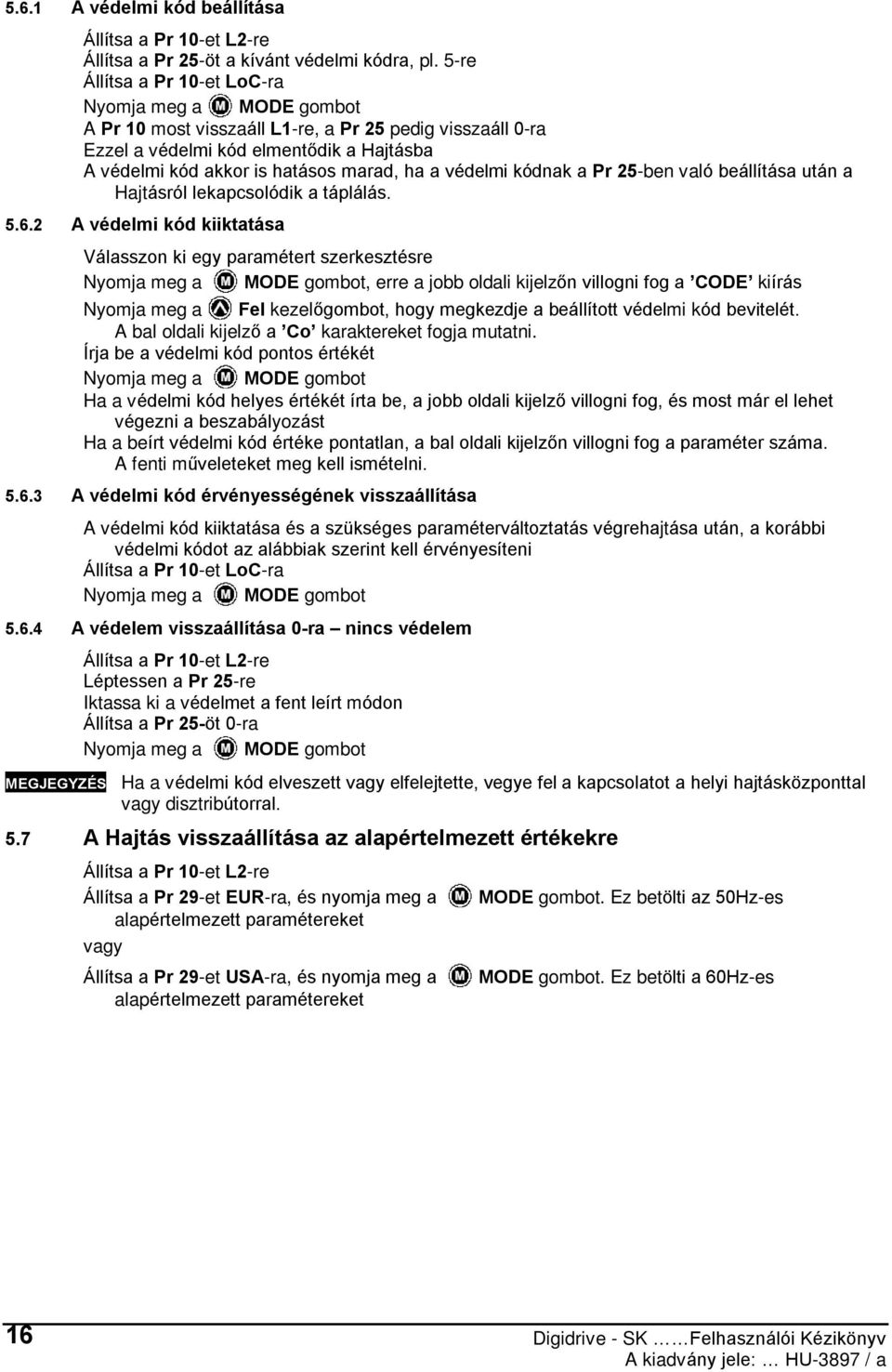 5.6.1 A védelmi kód beállítása

Állítsa a Pr 10-et L2-re
Állítsa a Pr 25-öt a kívánt védelmi kódra, pl. 5-re
Állítsa a Pr 10-et LoC-ra
Nyomja meg a M MODE gombot
A Pr 10 most visszaáll L1-re, a Pr 25 pedig visszaáll 0-ra
Ezzel a védelmi kód elmentődik a Hajtásba
A védelmi kód akkor is hatásos marad, ha a védelmi kódnak a Pr 25-ben való beállítása után a Hajtásról lekapcsolódik a táplálás.

5.6.2 A védelmi kód kiiktatása

Válasszon ki egy paramétert szerkesztésre
Nyomja meg a M MODE gombot, erre a jobb oldali kijelzőn villogni fog a ’CODE’ kiírás
Nyomja meg a Fel kezelőgombot, hogy megkezdje a beállított védelmi kód bevitelét. A bal oldali kijelző a ’Co’ karaktereket fogja mutatni.
Írja be a védelmi kód pontos értékét
Nyomja meg a M MODE gombot
Ha a védelmi kód helyes értékét írta be, a jobb oldali kijelző villogni fog, és most már el lehet végezni a beszabályozást
Ha a beírt védelmi kód értéke pontatlan, a bal oldali kijelzőn villogni fog a paraméter száma. A fenti műveleteket meg kell ismételni.

5.6.3 A védelmi kód érvényességének visszaállítása

A védelmi kód kiiktatása és a szükséges paraméterváltoztatás végrehajtása után, a korábbi védelmi kódot az alábbiak szerint kell érvényesíteni
Állítsa a Pr 10-et LoC-ra
Nyomja meg a M MODE gombot

5.6.4 A védelem visszaállítása 0-ra – nincs védelem

Állítsa a Pr 10-et L2-re
Léptessen a Pr 25-re
Iktassa ki a védelmet a fent leírt módon
Állítsa a Pr 25-öt 0-ra
Nyomja meg a M MODE gombot

MEGJEGYZÉS Ha a védelmi kód elveszett vagy elfelejtette, vegye fel a kapcsolatot a helyi hajtásközponttal vagy disztribútorral.

5.7 A Hajtás visszaállítása az alapértelmezett értékekre

Állítsa a Pr 10-et L2-re
Állítsa a Pr 29-et EUR-ra, és nyomja meg a M MODE gombot. Ez betölti az 50Hz-es alapértelmezett paramétereket
vagy
Állítsa a Pr 29-et USA-ra, és nyomja meg a M MODE gombot. Ez betölti a 60Hz-es alapértelmezett paramétereket

16 Digidrive - SK ……Felhasználói Kézikönyv
A kiadvány jele: … HU-3897 / a